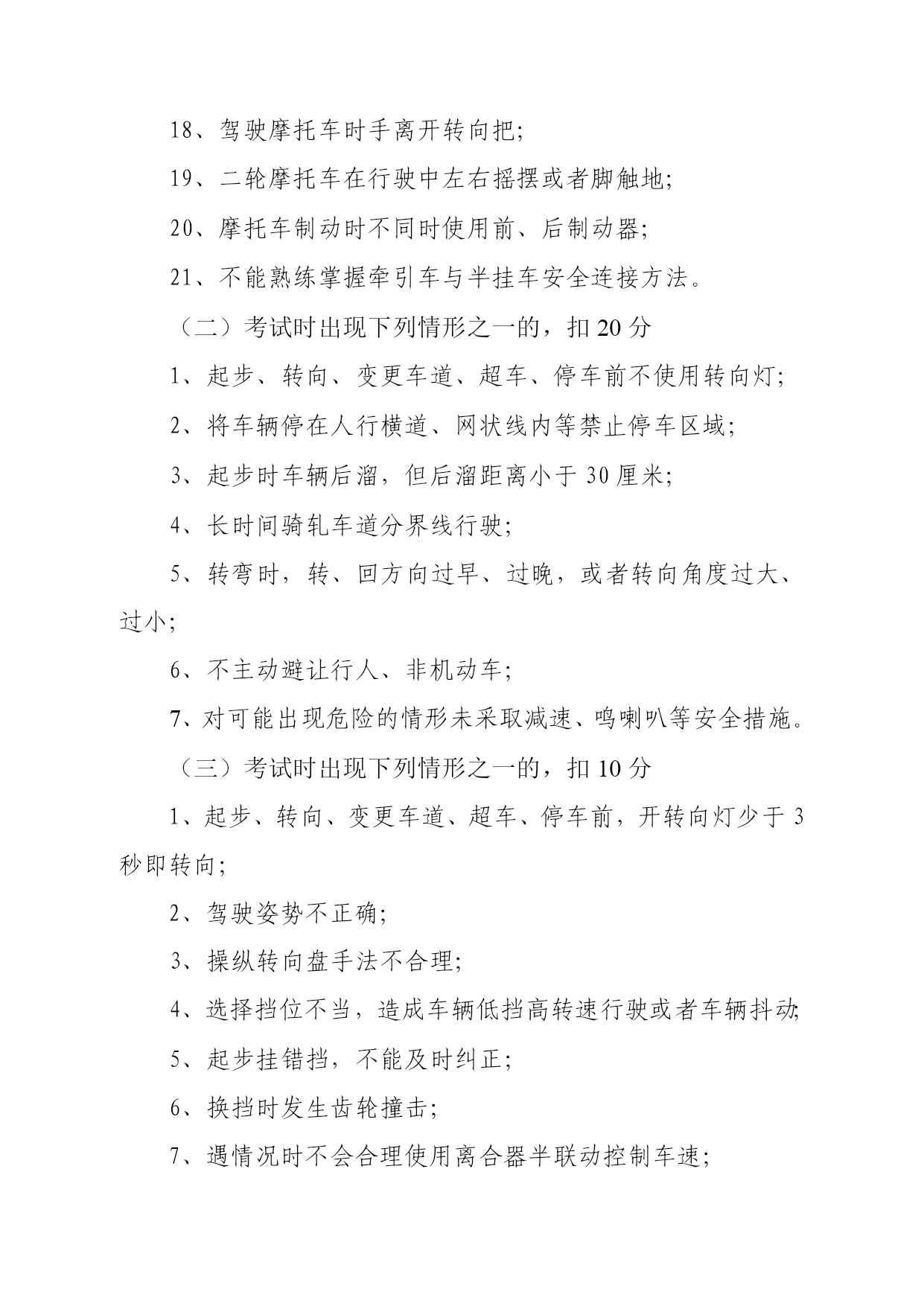 18、驾驶摩托车时手离开转向把;

19、二轮摩托车在行驶中左右摇摆或者脚触地;

20、摩托车制动时不同时使用前、后制动器;

21、不能熟练掌握牵引车与半挂车安全连接方法。

（二）考试时出现下列情形之一的，扣 20 分

1、起步、转向、变更车道、超车、停车前不使用转向灯;

2、将车辆停在人行横道、网状线内等禁止停车区域;

3、起步时车辆后溜，但后溜距离小于 30 厘米;

4、长时间骑轧车道分界线行驶;

5、转弯时，转、回方向过早、过晚，或者转向角度过大、过小;

6、不主动避让行人、非机动车;

7、对可能出现危险的情形未采取减速、鸣喇叭等安全措施。

（三）考试时出现下列情形之一的，扣 10 分

1、起步、转向、变更车道、超车、停车前，开转向灯少于 3 秒即转向;

2、驾驶姿势不正确;

3、操纵转向盘手法不合理;

4、选择挡位不当，造成车辆低挡高转速行驶或者车辆抖动;

5、起步挂错挡，不能及时纠正;

6、换挡时发生齿轮撞击;

7、遇情况时不会合理使用离合器半联动控制车速;